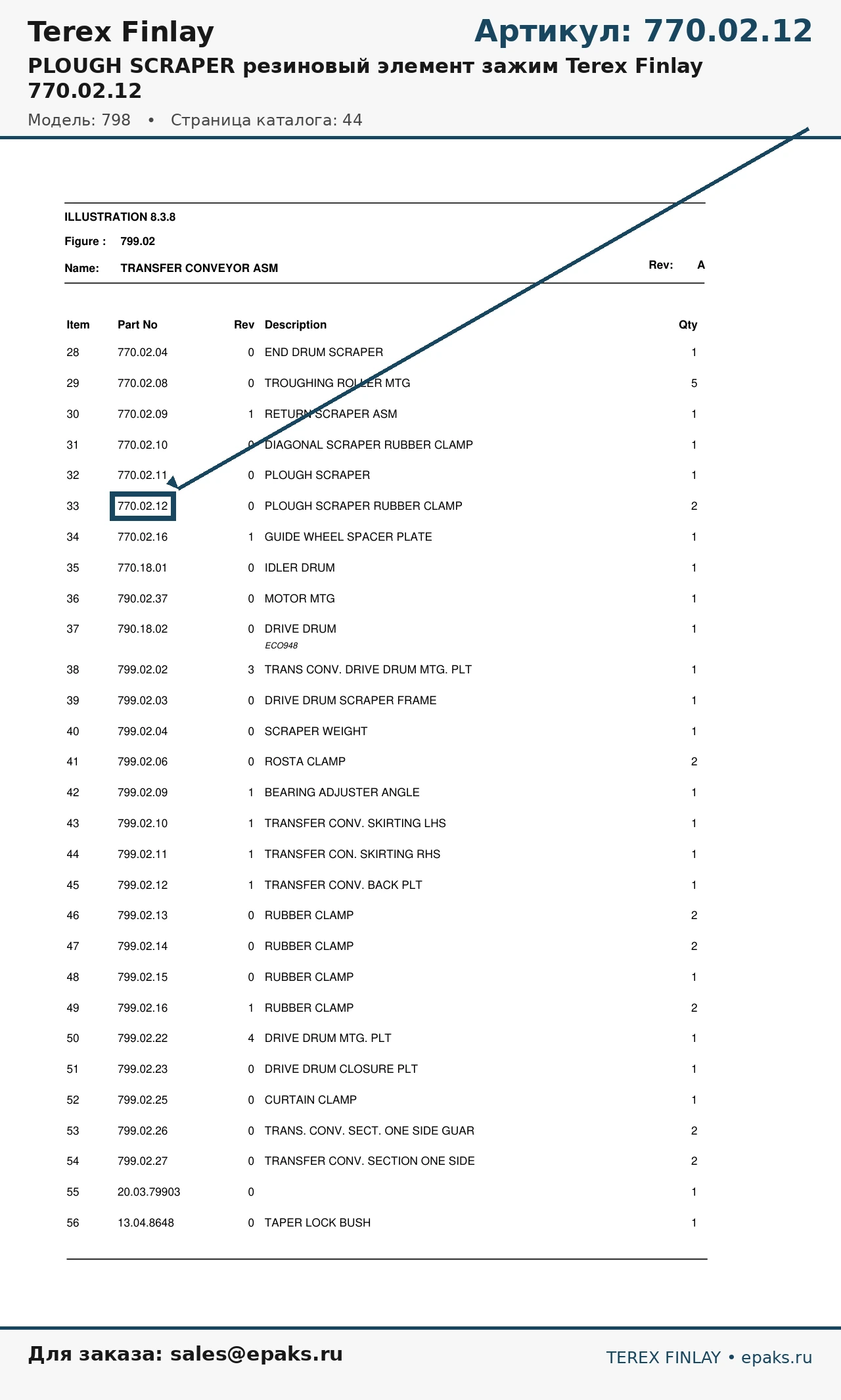 Terex Finlay

Артикул: 770.02.12

PLOUGH SCRAPER резиновый элемент зажим Terex Finlay 770.02.12

Модель: 798 • Страница каталога: 44

ILLUSTRATION 8.3.8

Figure : 799.02

Name: TRANSFER CONVEYOR ASM

Rev: A

| Item | Part No | Rev | Description | Qty |
|---|---|---|---|---|
| 28 | 770.02.04 | 0 | END DRUM SCRAPER | 1 |
| 29 | 770.02.08 | 0 | TROUGHING ROLLER MTG | 5 |
| 30 | 770.02.09 | 1 | RETURN SCRAPER ASM | 1 |
| 31 | 770.02.10 | 0 | DIAGONAL SCRAPER RUBBER CLAMP | 1 |
| 32 | 770.02.11 | 0 | PLOUGH SCRAPER | 1 |
| 33 | 770.02.12 | 0 | PLOUGH SCRAPER RUBBER CLAMP | 2 |
| 34 | 770.02.16 | 1 | GUIDE WHEEL SPACER PLATE | 1 |
| 35 | 770.18.01 | 0 | IDLER DRUM | 1 |
| 36 | 790.02.37 | 0 | MOTOR MTG | 1 |
| 37 | 790.18.02 | 0 | DRIVE DRUM ECO948 | 1 |
| 38 | 799.02.02 | 3 | TRANS CONV. DRIVE DRUM MTG. PLT | 1 |
| 39 | 799.02.03 | 0 | DRIVE DRUM SCRAPER FRAME | 1 |
| 40 | 799.02.04 | 0 | SCRAPER WEIGHT | 1 |
| 41 | 799.02.06 | 0 | ROSTA CLAMP | 2 |
| 42 | 799.02.09 | 1 | BEARING ADJUSTER ANGLE | 1 |
| 43 | 799.02.10 | 1 | TRANSFER CONV. SKIRTING LHS | 1 |
| 44 | 799.02.11 | 1 | TRANSFER CON. SKIRTING RHS | 1 |
| 45 | 799.02.12 | 1 | TRANSFER CONV. BACK PLT | 1 |
| 46 | 799.02.13 | 0 | RUBBER CLAMP | 2 |
| 47 | 799.02.14 | 0 | RUBBER CLAMP | 2 |
| 48 | 799.02.15 | 0 | RUBBER CLAMP | 1 |
| 49 | 799.02.16 | 1 | RUBBER CLAMP | 2 |
| 50 | 799.02.22 | 4 | DRIVE DRUM MTG. PLT | 1 |
| 51 | 799.02.23 | 0 | DRIVE DRUM CLOSURE PLT | 1 |
| 52 | 799.02.25 | 0 | CURTAIN CLAMP | 1 |
| 53 | 799.02.26 | 0 | TRANS. CONV. SECT. ONE SIDE GUAR | 2 |
| 54 | 799.02.27 | 0 | TRANSFER CONV. SECTION ONE SIDE | 2 |
| 55 | 20.03.79903 | 0 | | 1 |
| 56 | 13.04.8648 | 0 | TAPER LOCK BUSH | 1 |

Для заказа: sales@epaks.ru

TEREX FINLAY • epaks.ru